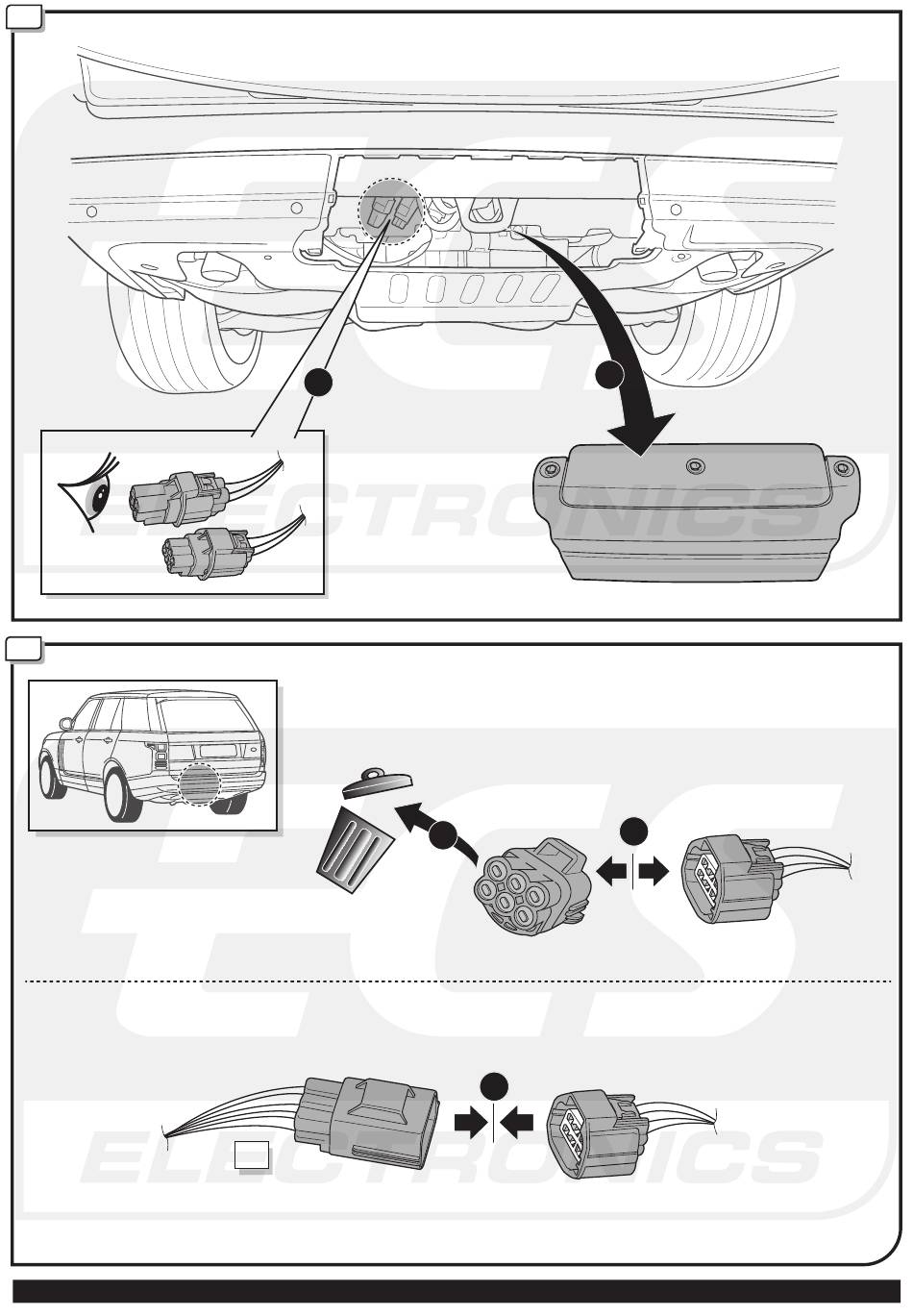 ECS
ELECTRONICS

ECS
ELECTRONICS